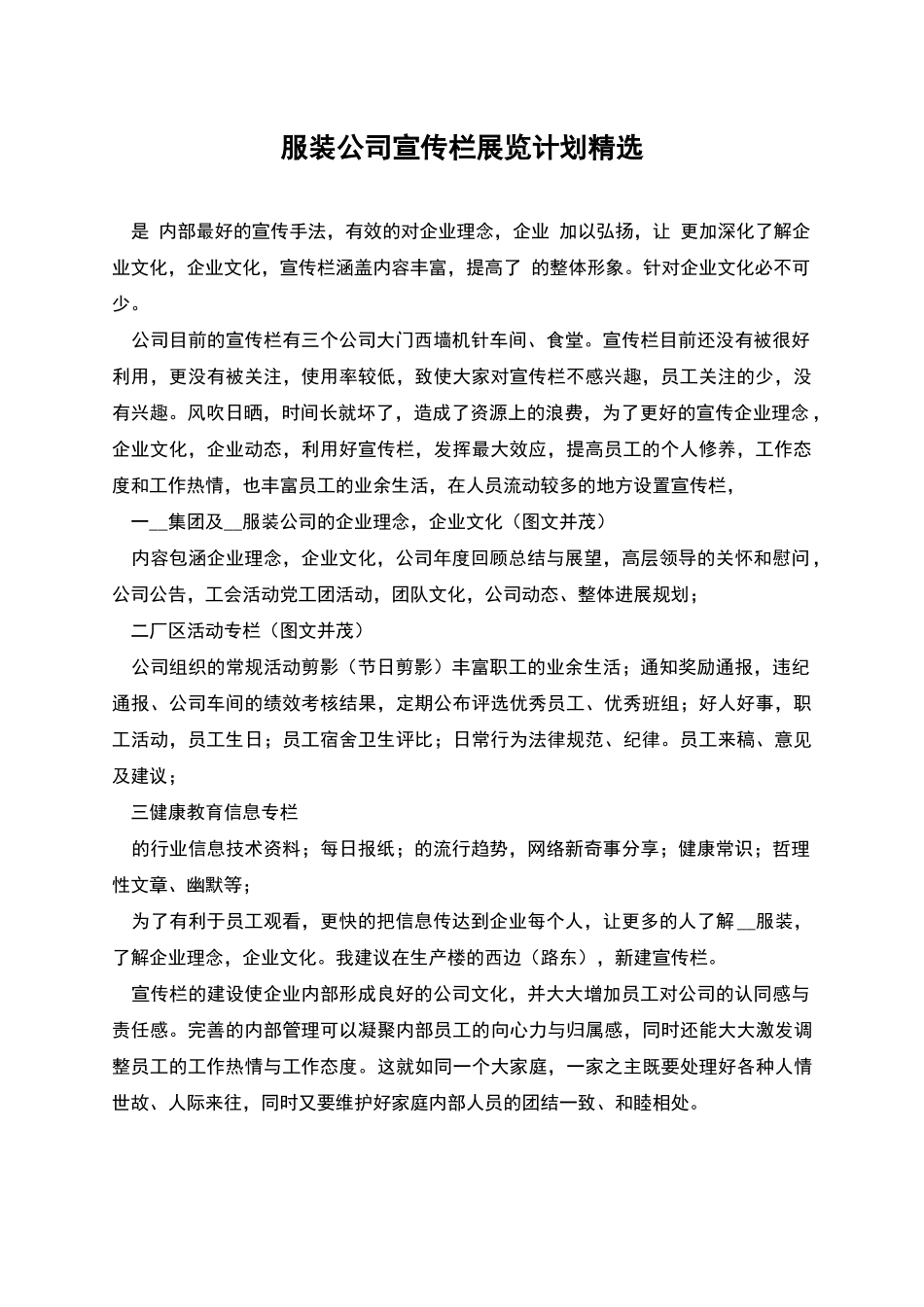 服装公司宣传栏展览计划精选

是 内部最好的宣传手法，有效的对企业理念，企业 加以弘扬，让 更加深化了解企业文化，企业文化，宣传栏涵盖内容丰富，提高了 的整体形象。针对企业文化必不可少。

公司目前的宣传栏有三个公司大门西墙机针车间、食堂。宣传栏目前还没有被很好利用，更没有被关注，使用率较低，致使大家对宣传栏不感兴趣，员工关注的少，没有兴趣。风吹日晒，时间长就坏了，造成了资源上的浪费，为了更好的宣传企业理念，企业文化，企业动态，利用好宣传栏，发挥最大效应，提高员工的个人修养，工作态度和工作热情，也丰富员工的业余生活，在人员流动较多的地方设置宣传栏，

一__集团及__服装公司的企业理念，企业文化（图文并茂）

内容包涵企业理念，企业文化，公司年度回顾总结与展望，高层领导的关怀和慰问，公司公告，工会活动党工团活动，团队文化，公司动态、整体进展规划；

二厂区活动专栏（图文并茂）

公司组织的常规活动剪影（节日剪影）丰富职工的业余生活；通知奖励通报，违纪通报、公司车间的绩效考核结果，定期公布评选优秀员工、优秀班组；好人好事，职工活动，员工生日；员工宿舍卫生评比；日常行为法律规范、纪律。员工来稿、意见及建议；

三健康教育信息专栏

的行业信息技术资料；每日报纸；的流行趋势，网络新奇事分享；健康常识；哲理性文章、幽默等；

为了有利于员工观看，更快的把信息传达到企业每个人，让更多的人了解__服装，了解企业理念，企业文化。我建议在生产楼的西边（路东），新建宣传栏。

宣传栏的建设使企业内部形成良好的公司文化，并大大增加员工对公司的认同感与责任感。完善的内部管理可以凝聚内部员工的向心力与归属感，同时还能大大激发调整员工的工作热情与工作态度。这就如同一个大家庭，一家之主既要处理好各种人情世故、人际来往，同时又要维护好家庭内部人员的团结一致、和睦相处。